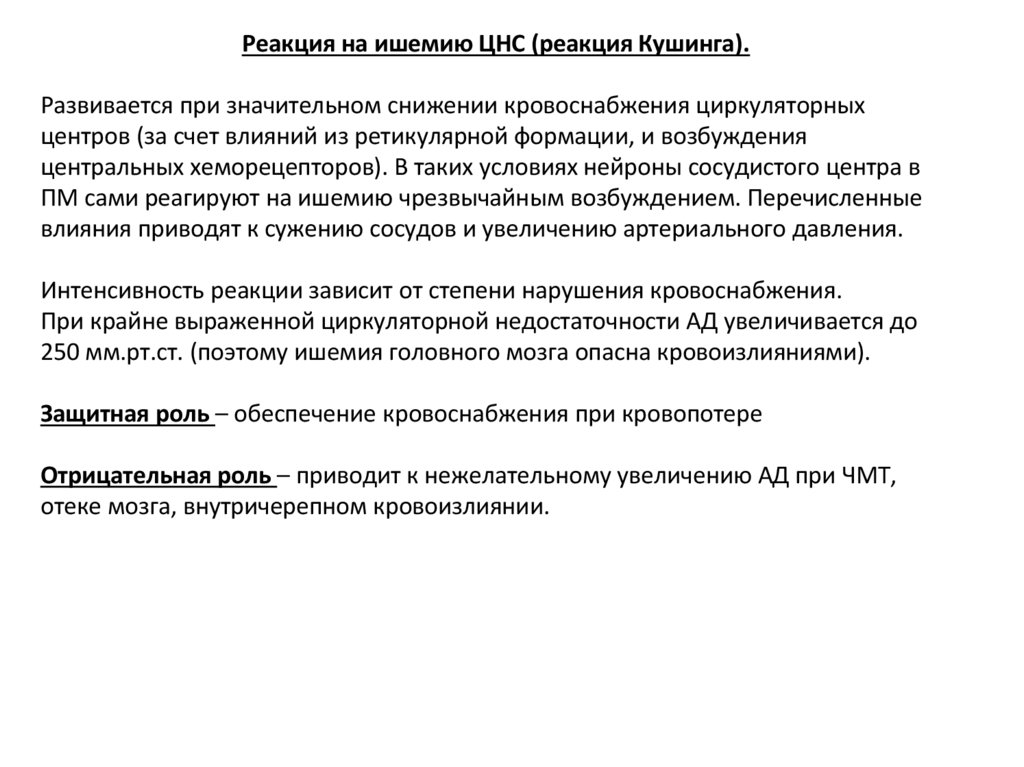 Реакция на ишемию ЦНС (реакция Кушинга).

Развивается при значительном снижении кровоснабжения циркуляторных центров (за счет влияний из ретикулярной формации, и возбуждения центральных хеморецепторов). В таких условиях нейроны сосудистого центра в ПМ сами реагируют на ишемию чрезвычайным возбуждением. Перечисленные влияния приводят к сужению сосудов и увеличению артериального давления.

Интенсивность реакции зависит от степени нарушения кровоснабжения.
При крайне выраженной циркуляторной недостаточности АД увеличивается до 250 мм.рт.ст. (поэтому ишемия головного мозга опасна кровоизлияниями).

Защитная роль – обеспечение кровоснабжения при кровопотере

Отрицательная роль – приводит к нежелательному увеличению АД при ЧМТ, отеке мозга, внутричерепном кровоизлиянии.